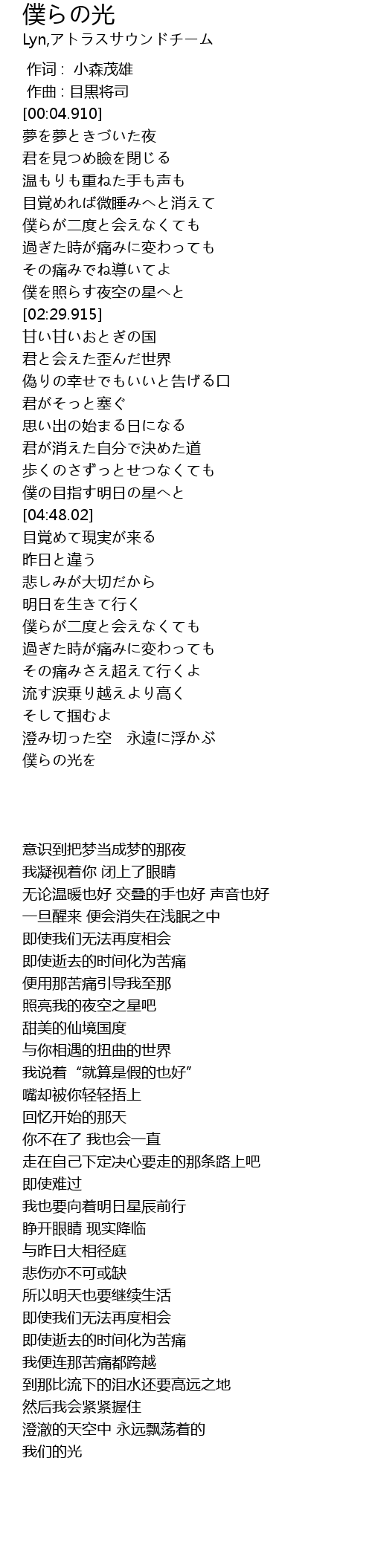 僕らの光
Lyn,アトラスサウンドチーム

作词 : 小森茂雄
作曲 : 目黒将司
[00:04.910]
夢を夢ときづいた夜
君を見つめ瞼を閉じる
温もりも重ねた手も声も
目覚めれば微睡みへと消えて
僕らが二度と会えなくても
過ぎた時が痛みに変わっても
その痛みでね導いてよ
僕を照らす夜空の星へと
[02:29.915]
甘い甘いおとぎの国
君と会えた歪んだ世界
偽りの幸せでもいいと告げる口
君がそっと塞ぐ
思い出の始まる日になる
君が消えた自分で決めた道
歩くのさずっとせつなくても
僕の目指す明日の星へと
[04:48.02]
目覚めて現実が来る
昨日と違う
悲しみが大切だから
明日を生きて行く
僕らが二度と会えなくても
過ぎた時が痛みに変わっても
その痛みさえ超えて行くよ
流す涙乗り越えより高く
そして掴むよ
澄み切った空　永遠に浮かぶ
僕らの光を

意识到把梦当成梦的那夜
我凝视着你 闭上了眼睛
无论温暖也好 交叠的手也好 声音也好
一旦醒来 便会消失在浅眠之中
即使我们无法再度相会
即使逝去的时间化为苦痛
便用那苦痛引导我至那
照亮我的夜空之星吧
甜美的仙境国度
与你相遇的扭曲的世界
我说着“就算是假的也好”
嘴却被你轻轻捂上
回忆开始的那天
你不在了 我也会一直
走在自己下定决心要走的那条路上吧
即使难过
我也要向着明日星辰前行
睁开眼睛 现实降临
与昨日大相径庭
悲伤亦不可或缺
所以明天也要继续生活
即使我们无法再度相会
即使逝去的时间化为苦痛
我便连那苦痛都跨越
到那比流下的泪水还要高远之地
然后我会紧紧握住
澄澈的天空中 永远飘荡着的
我们的光